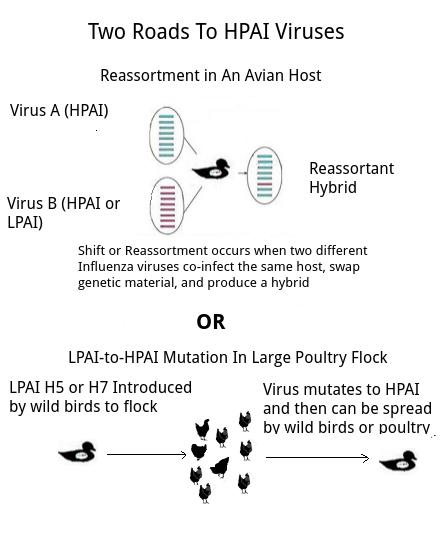 Two Roads To HPAI Viruses

Reassortment in An Avian Host

Virus A (HPAI)

Virus B (HPAI or LPAI)

Reassortant Hybrid

Shift or Reassortment occurs when two different Influenza viruses co-infect the same host, swap genetic material, and produce a hybrid

OR

LPAI-to-HPAI Mutation In Large Poultry Flock

LPAI H5 or H7 Introduced by wild birds to flock

Virus mutates to HPAI and then can be spread by wild birds or poultry